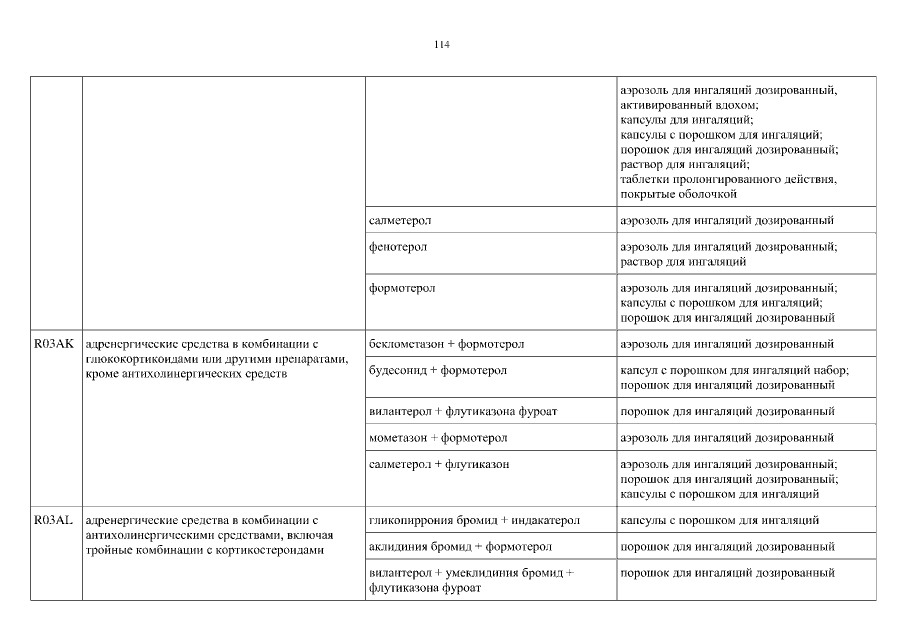 114

| | | | |
|---|---|---|---|
| | | | аэрозоль для ингаляций дозированный, активированный вдохом; капсулы для ингаляций; капсулы с порошком для ингаляций; порошок для ингаляций дозированный; раствор для ингаляций; таблетки пролонгированного действия, покрытые оболочкой |
| | | салметерол | аэрозоль для ингаляций дозированный |
| | | фенотерол | аэрозоль для ингаляций дозированный; раствор для ингаляций |
| | | формотерол | аэрозоль для ингаляций дозированный; капсулы с порошком для ингаляций; порошок для ингаляций дозированный |
| R03AK | адренергические средства в комбинации с глюкокортикоидами или другими препаратами, кроме антихолинергических средств | беклометазон + формотерол | аэрозоль для ингаляций дозированный |
| | | будесонид + формотерол | капсул с порошком для ингаляций набор; порошок для ингаляций дозированный |
| | | вилантерол + флутиказона фуроат | порошок для ингаляций дозированный |
| | | мометазон + формотерол | аэрозоль для ингаляций дозированный |
| | | салметерол + флутиказон | аэрозоль для ингаляций дозированный; порошок для ингаляций дозированный; капсулы с порошком для ингаляций |
| R03AL | адренергические средства в комбинации с антихолинергическими средствами, включая тройные комбинации с кортикостероидами | гликопиррония бромид + индакатерол | капсулы с порошком для ингаляций |
| | | аклидиния бромид + формотерол | порошок для ингаляций дозированный |
| | | вилантерол + умеклидиния бромид + флутиказона фуроат | порошок для ингаляций дозированный |